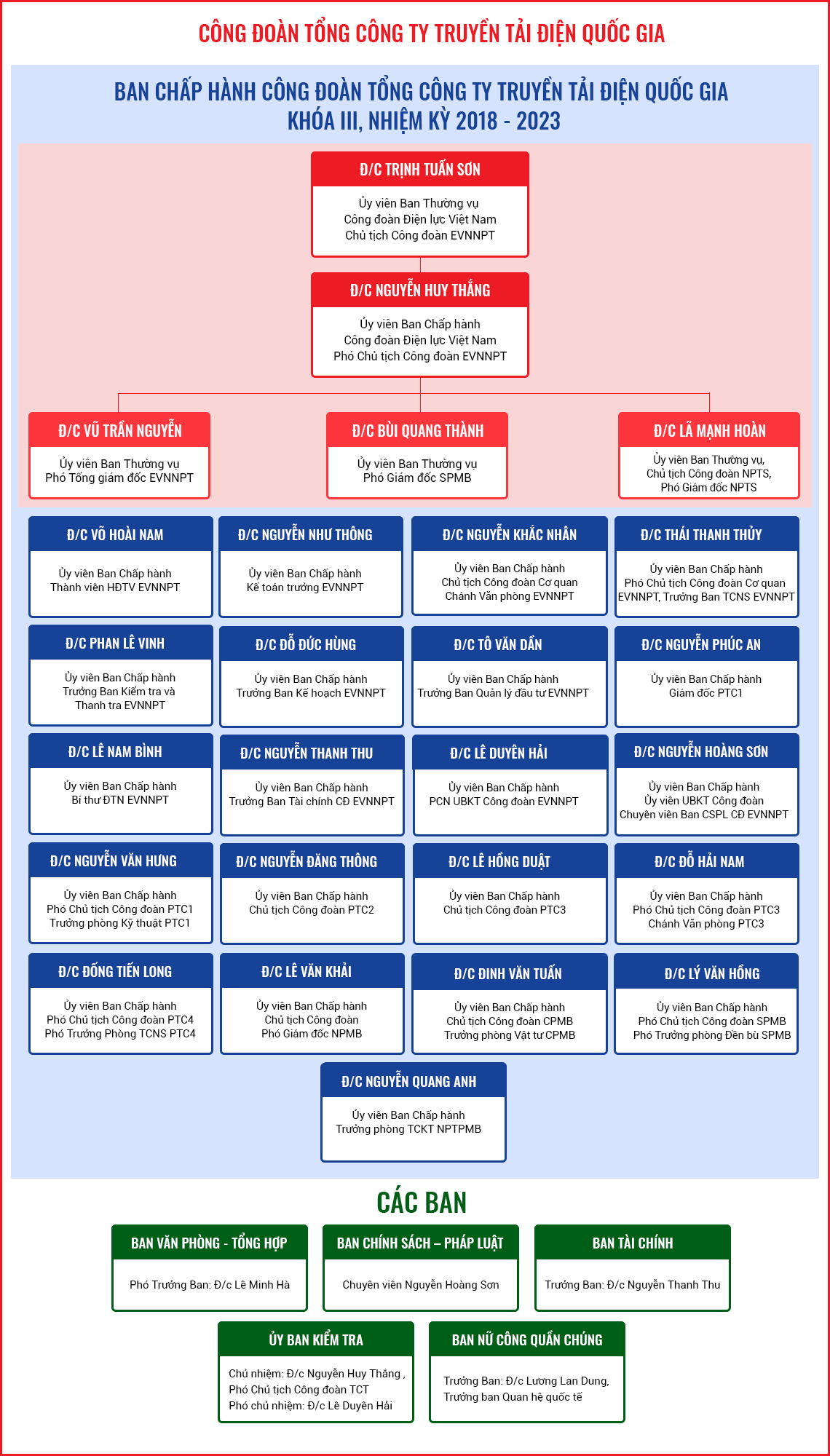 CÔNG ĐOÀN TỔNG CÔNG TY TRUYỀN TẢI ĐIỆN QUỐC GIA

BAN CHẤP HÀNH CÔNG ĐOÀN TỔNG CÔNG TY TRUYỀN TẢI ĐIỆN QUỐC GIA
KHÓA III, NHIỆM KỲ 2018 - 2023

Đ/C TRỊNH TUẤN SƠN
Ủy viên Ban Thường vụ
Công đoàn Điện lực Việt Nam
Chủ tịch Công đoàn EVNNPT

Đ/C NGUYỄN HUY THẮNG
Ủy viên Ban Chấp hành
Công đoàn Điện lực Việt Nam
Phó Chủ tịch Công đoàn EVNNPT

Đ/C VŨ TRẦN NGUYỄN
Ủy viên Ban Thường vụ
Phó Tổng giám đốc EVNNPT

Đ/C BÙI QUANG THÀNH
Ủy viên Ban Thường vụ
Phó Giám đốc SPMB

Đ/C LÃ MẠNH HOÀN
Ủy viên Ban Thường vụ,
Chủ tịch Công đoàn NPTS,
Phó Giám đốc NPTS

Đ/C VÕ HOÀI NAM
Ủy viên Ban Chấp hành
Thành viên HĐTV EVNNPT

Đ/C NGUYỄN NHƯ THÔNG
Ủy viên Ban Chấp hành
Kế toán trưởng EVNNPT

Đ/C NGUYỄN KHẮC NHÂN
Ủy viên Ban Chấp hành
Chủ tịch Công đoàn Cơ quan
Chánh Văn phòng EVNNPT

Đ/C THÁI THANH THỦY
Ủy viên Ban Chấp hành
Phó Chủ tịch Công đoàn Cơ quan
EVNNPT, Trưởng Ban TCNS EVNNPT

Đ/C PHAN LÊ VINH
Ủy viên Ban Chấp hành
Trưởng Ban Kiểm tra và
Thanh tra EVNNPT

Đ/C ĐỖ ĐỨC HÙNG
Ủy viên Ban Chấp hành
Trưởng Ban Kế hoạch EVNNPT

Đ/C TÔ VĂN DẦN
Ủy viên Ban Chấp hành
Trưởng Ban Quản lý đầu tư EVNNPT

Đ/C NGUYỄN PHÚC AN
Ủy viên Ban Chấp hành
Giám đốc PTC1

Đ/C LÊ NAM BÌNH
Ủy viên Ban Chấp hành
Bí thư ĐTN EVNNPT

Đ/C NGUYỄN THANH THU
Ủy viên Ban Chấp hành
Trưởng Ban Tài chính CĐ EVNNPT

Đ/C LÊ DUYÊN HẢI
Ủy viên Ban Chấp hành
PCN UBKT Công đoàn EVNNPT

Đ/C NGUYỄN HOÀNG SƠN
Ủy viên Ban Chấp hành
Ủy viên UBKT Công đoàn
Chuyên viên Ban CSPL CĐ EVNNPT

Đ/C NGUYỄN VĂN HƯNG
Ủy viên Ban Chấp hành
Phó Chủ tịch Công đoàn PTC1
Trưởng phòng Kỹ thuật PTC1

Đ/C NGUYỄN ĐĂNG THÔNG
Ủy viên Ban Chấp hành
Chủ tịch Công đoàn PTC2

Đ/C LÊ HỒNG DUẬT
Ủy viên Ban Chấp hành
Chủ tịch Công đoàn PTC3

Đ/C ĐỖ HẢI NAM
Ủy viên Ban Chấp hành
Phó Chủ tịch Công đoàn PTC3
Chánh Văn phòng PTC3

Đ/C ĐỒNG TIẾN LONG
Ủy viên Ban Chấp hành
Phó Chủ tịch Công đoàn PTC4
Phó Trưởng Phòng TCNS PTC4

Đ/C LÊ VĂN KHẢI
Ủy viên Ban Chấp hành
Chủ tịch Công đoàn
Phó Giám đốc NPMB

Đ/C ĐINH VĂN TUẤN
Ủy viên Ban Chấp hành
Chủ tịch Công đoàn CPMB
Trưởng phòng Vật tư CPMB

Đ/C LÝ VĂN HỒNG
Ủy viên Ban Chấp hành
Phó Chủ tịch Công đoàn SPMB
Phó Trưởng phòng Đền bù SPMB

Đ/C NGUYỄN QUANG ANH
Ủy viên Ban Chấp hành
Trưởng phòng TCKT NPTPMB

CÁC BAN

BAN VĂN PHÒNG - TỔNG HỢP
Phó Trưởng Ban: Đ/c Lê Minh Hà

BAN CHÍNH SÁCH – PHÁP LUẬT
Chuyên viên Nguyễn Hoàng Sơn

BAN TÀI CHÍNH
Trưởng Ban: Đ/c Nguyễn Thanh Thu

ỦY BAN KIỂM TRA
Chủ nhiệm: Đ/c Nguyễn Huy Thắng ,
Phó Chủ tịch Công đoàn TCT
Phó chủ nhiệm: Đ/c Lê Duyên Hải

BAN NỮ CÔNG QUẦN CHÚNG
Trưởng Ban: Đ/c Lương Lan Dung,
Trưởng ban Quan hệ quốc tế